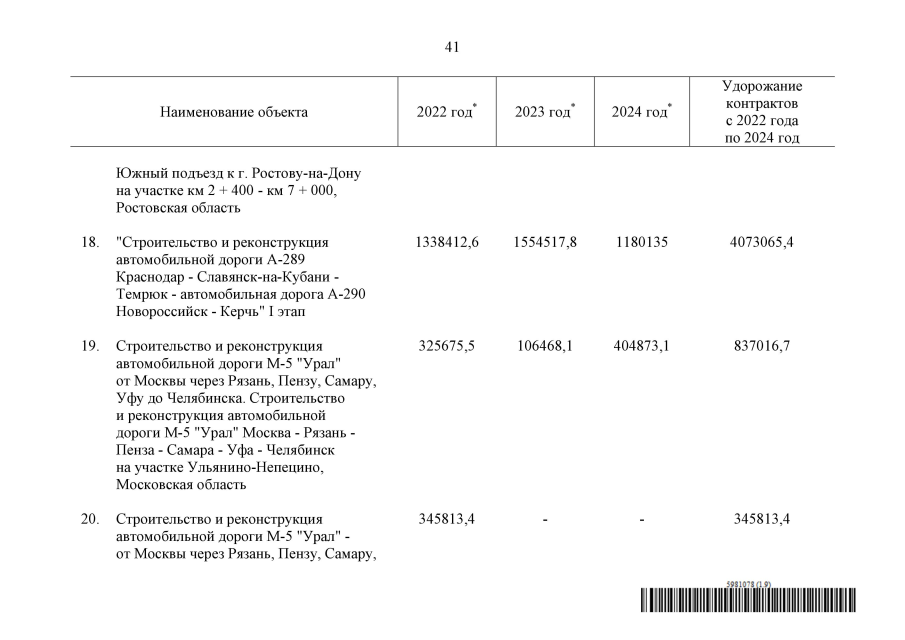 41

| | Наименование объекта | 2022 год$^{*}$ | 2023 год$^{*}$ | 2024 год$^{*}$ | Удорожание контрактов с 2022 года по 2024 год |
|---|---|---|---|---|---|
| | Южный подъезд к г. Ростову-на-Дону на участке км 2 + 400 - км 7 + 000, Ростовская область | | | | |
| 18. | "Строительство и реконструкция автомобильной дороги А-289 Краснодар - Славянск-на-Кубани - Темрюк - автомобильная дорога А-290 Новороссийск - Керчь" I этап | 1338412,6 | 1554517,8 | 1180135 | 4073065,4 |
| 19. | Строительство и реконструкция автомобильной дороги М-5 "Урал" от Москвы через Рязань, Пензу, Самару, Уфу до Челябинска. Строительство и реконструкция автомобильной дороги М-5 "Урал" Москва - Рязань - Пенза - Самара - Уфа - Челябинск на участке Ульянино-Непецино, Московская область | 325675,5 | 106468,1 | 404873,1 | 837016,7 |
| 20. | Строительство и реконструкция автомобильной дороги М-5 "Урал" - от Москвы через Рязань, Пензу, Самару, | 345813,4 | - | - | 345813,4 |

5981078 (1.9)